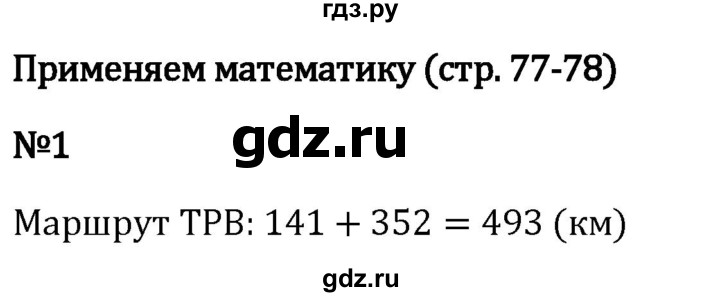 гдз.ру

Применяем математику (стр. 77-78)

№1

gdz.ru

Маршрут ТРВ: $141 + 352 = 493$ (км)

gdz.ru